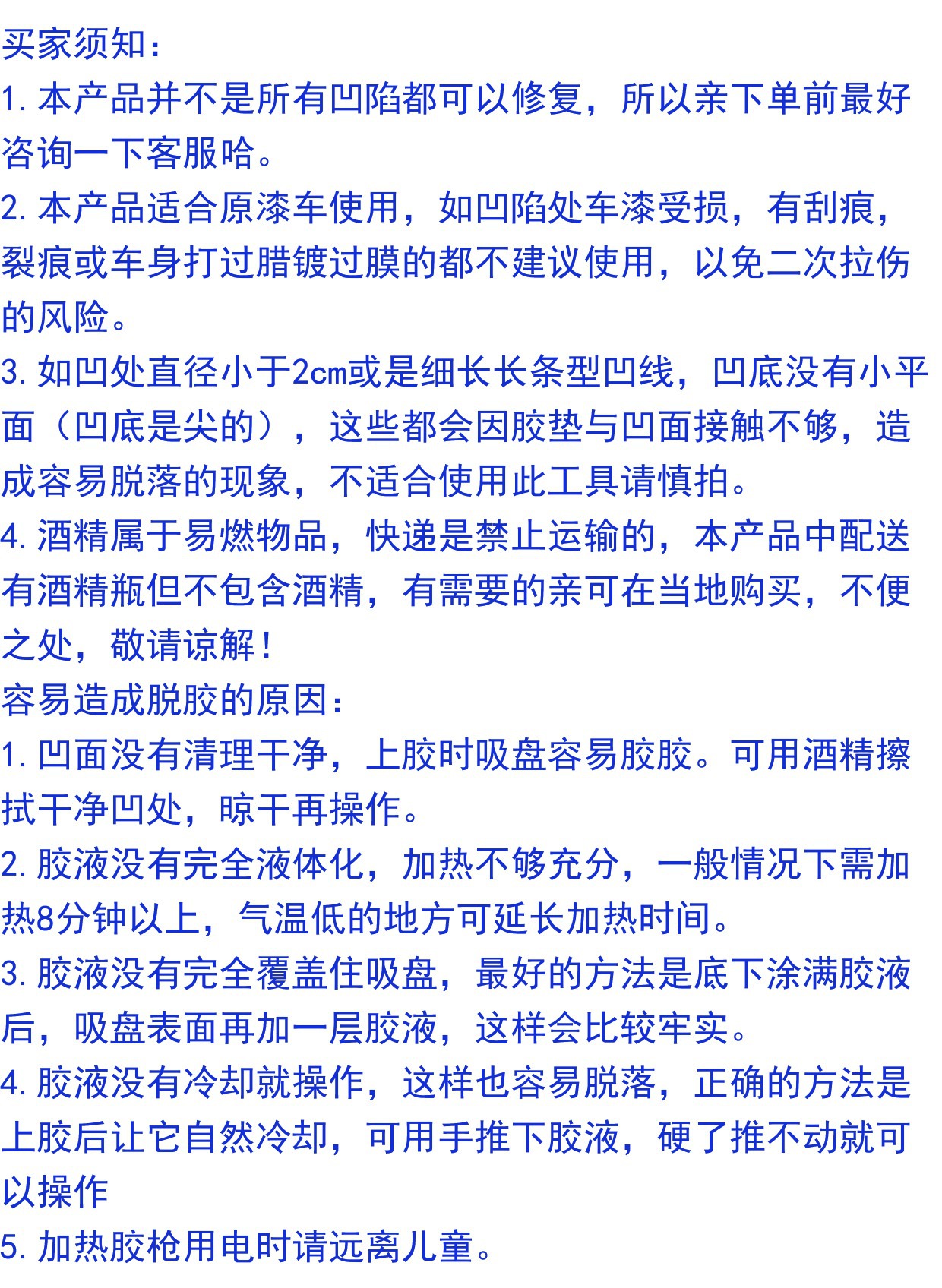 买家须知：
1. 本产品并不是所有凹陷都可以修复，所以亲下单前最好咨询一下客服哈。
2. 本产品适合原漆车使用，如凹陷处车漆受损，有刮痕，裂痕或车身打过腊镀过膜的都不建议使用，以免二次拉伤的风险。
3. 如凹处直径小于2cm或是细长长条型凹线，凹底没有小平面（凹底是尖的），这些都会因胶垫与凹面接触不够，造成容易脱落的现象，不适合使用此工具请慎拍。
4. 酒精属于易燃物品，快递是禁止运输的，本产品中配送有酒精瓶但不包含酒精，有需要的亲可在当地购买，不便之处，敬请谅解！
容易造成脱胶的原因：
1. 凹面没有清理干净，上胶时吸盘容易胶胶。可用酒精擦拭干净凹处，晾干再操作。
2. 胶液没有完全液体化，加热不够充分，一般情况下需加热8分钟以上，气温低的地方可延长加热时间。
3. 胶液没有完全覆盖住吸盘，最好的方法是底下涂满胶液后，吸盘表面再加一层胶液，这样会比较牢实。
4. 胶液没有冷却就操作，这样也容易脱落，正确的方法是上胶后让它自然冷却，可用手推下胶液，硬了推不动就可以操作
5. 加热胶枪用电时请远离儿童。